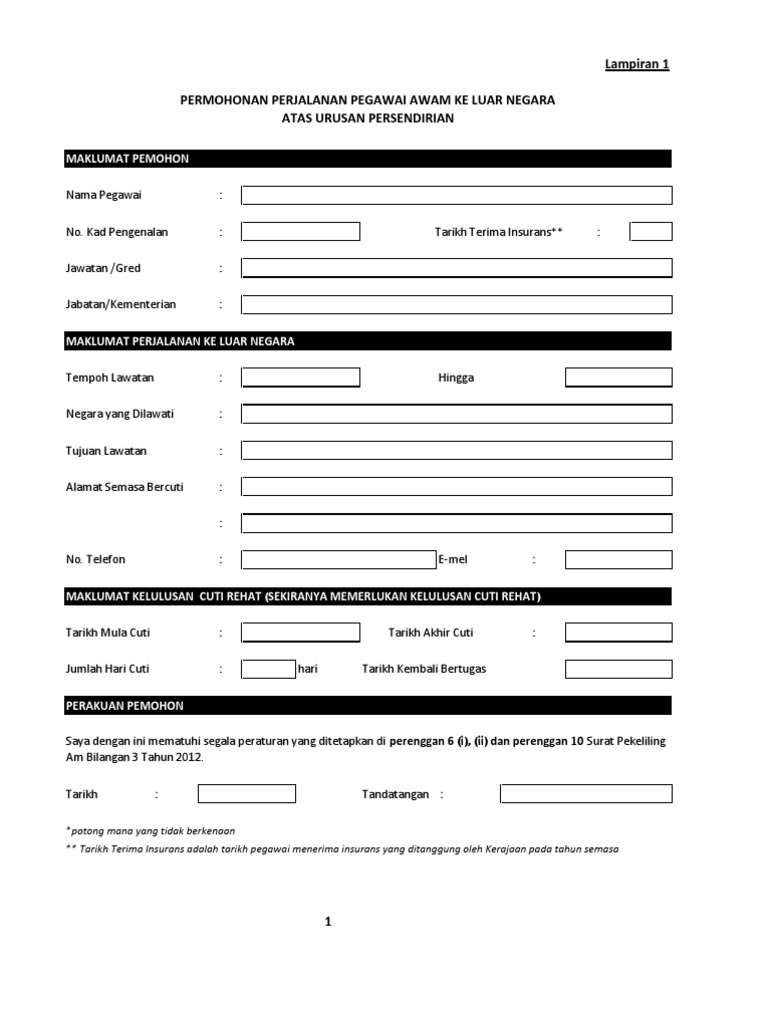 Lampiran 1

PERMOHONAN PERJALANAN PEGAWAI AWAM KE LUAR NEGARA
ATAS URUSAN PERSENDIRIAN

MAKLUMAT PEMOHON

Nama Pegawai :

No. Kad Pengenalan : Tarikh Terima Insurans** :

Jawatan /Gred :

Jabatan/Kementerian :

MAKLUMAT PERJALANAN KE LUAR NEGARA

Tempoh Lawatan : Hingga

Negara yang Dilawati :

Tujuan Lawatan :

Alamat Semasa Bercuti :

:

No. Telefon : E-mel :

MAKLUMAT KELULUSAN CUTI REHAT (SEKIRANYA MEMERLUKAN KELULUSAN CUTI REHAT)

Tarikh Mula Cuti : Tarikh Akhir Cuti :

Jumlah Hari Cuti : hari Tarikh Kembali Bertugas

PERAKUAN PEMOHON

Saya dengan ini mematuhi segala peraturan yang ditetapkan di perenggan 6 (i), (ii) dan perenggan 10 Surat Pekeliling Am Bilangan 3 Tahun 2012.

Tarikh : Tandatangan :

*potong mana yang tidak berkenaan
** Tarikh Terima Insurans adalah tarikh pegawai menerima insurans yang ditanggung oleh Kerajaan pada tahun semasa

1